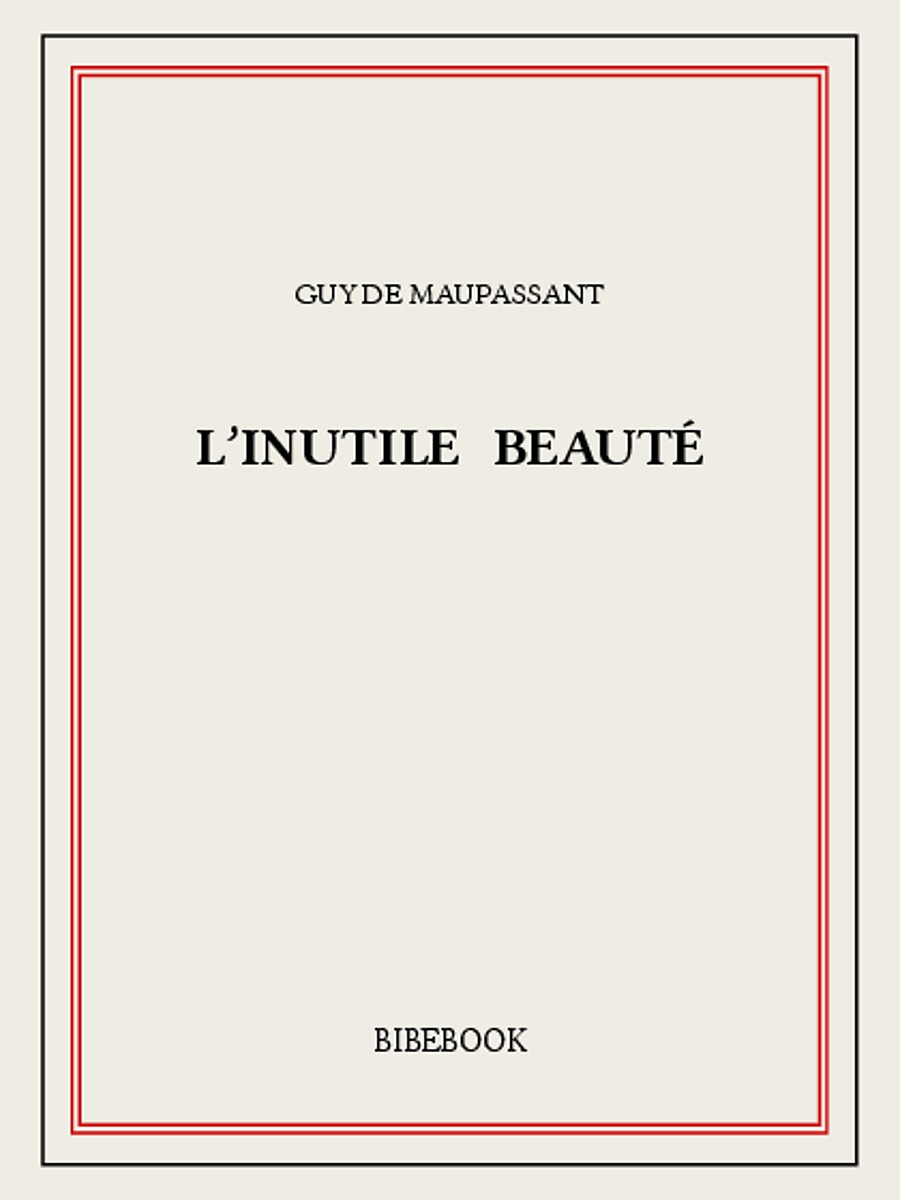 GUY DE MAUPASSANT

L'INUTILE BEAUTÉ

BIBEBOOK